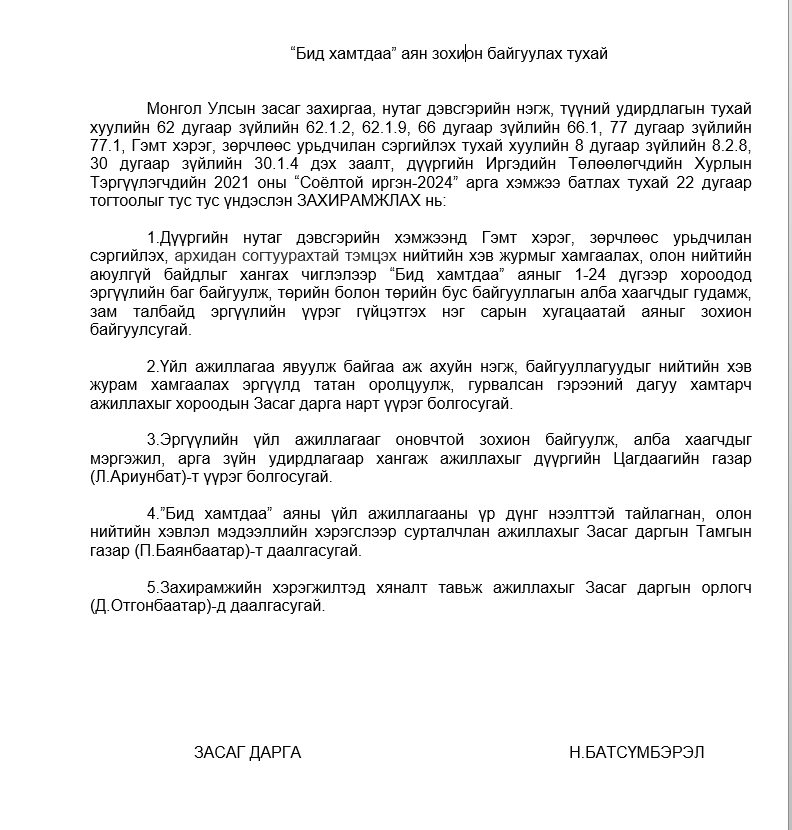 “Бид хамтдаа” аян зохион байгуулах тухай

Монгол Улсын засаг захиргаа, нутаг дэвсгэрийн нэгж, түүний удирдлагын тухай хуулийн 62 дугаар зүйлийн 62.1.2, 62.1.9, 66 дугаар зүйлийн 66.1, 77 дугаар зүйлийн 77.1, Гэмт хэрэг, зөрчлөөс урьдчилан сэргийлэх тухай хуулийн 8 дугаар зүйлийн 8.2.8, 30 дугаар зүйлийн 30.1.4 дэх заалт, дүүргийн Иргэдийн Төлөөлөгчдийн Хурлын Тэргүүлэгчдийн 2021 оны “Соёлтой иргэн-2024” арга хэмжээ батлах тухай 22 дугаар тогтоолыг тус тус үндэслэн ЗАХИРАМЖЛАХ нь:

1.Дүүргийн нутаг дэвсгэрийн хэмжээнд Гэмт хэрэг, зөрчлөөс урьдчилан сэргийлэх, архидан согтуурахтай тэмцэх нийтийн хэв журмыг хамгаалах, олон нийтийн аюулгүй байдлыг хангах чиглэлээр “Бид хамтдаа” аяныг 1-24 дүгээр хороодод эргүүлийн баг байгуулж, төрийн болон төрийн бус байгууллагын алба хаагчдыг гудамж, зам талбайд эргүүлийн үүрэг гүйцэтгэх нэг сарын хугацаатай аяныг зохион байгуулсугай.

2.Үйл ажиллагаа явуулж байгаа аж ахуйн нэгж, байгууллагуудыг нийтийн хэв журам хамгаалах эргүүлд татан оролцуулж, гурвалсан гэрээний дагуу хамтарч ажиллахыг хороодын Засаг дарга нарт үүрэг болгосугай.

3.Эргүүлийн үйл ажиллагааг оновчтой зохион байгуулж, алба хаагчдыг мэргэжил, арга зүйн удирдлагаар хангаж ажиллахыг дүүргийн Цагдаагийн газар (Л.Ариунбат)-т үүрэг болгосугай.

4.”Бид хамтдаа” аяны үйл ажиллагааны үр дүнг нээлттэй тайлагнан, олон нийтийн хэвлэл мэдээллийн хэрэгслээр сурталчлан ажиллахыг Засаг даргын Тамгын газар (П.Баянбаатар)-т даалгасугай.

5.Захирамжийн хэрэгжилтэд хяналт тавьж ажиллахыг Засаг даргын орлогч (Д.Отгонбаатар)-д даалгасугай.

ЗАСАГ ДАРГА Н.БАТСҮМБЭРЭЛ